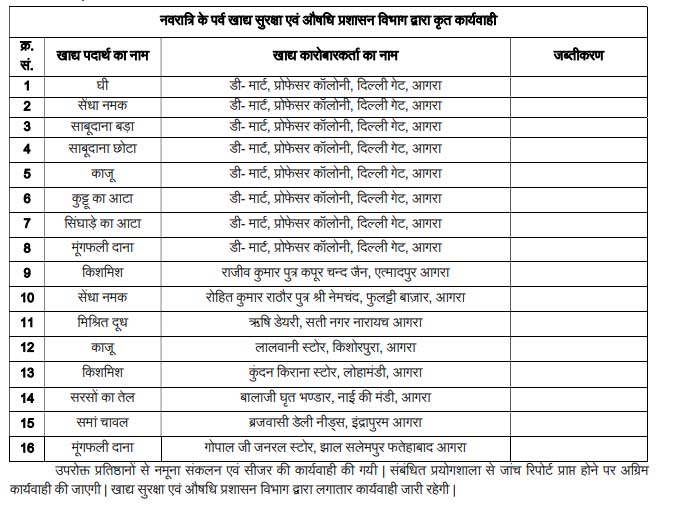 नवरात्रि के पर्व खाद्य सुरक्षा एवं औषधि प्रशासन विभाग द्वारा कृत कार्यवाही

| क्र. सं. | खाद्य पदार्थ का नाम | खाद्य कारोबारकर्ता का नाम | जब्तीकरण |
|---|---|---|---|
| 1 | घी | डी- मार्ट, प्रोफेसर कॉलोनी, दिल्ली गेट, आगरा | |
| 2 | सेंधा नमक | डी- मार्ट, प्रोफेसर कॉलोनी, दिल्ली गेट, आगरा | |
| 3 | साबूदाना बड़ा | डी- मार्ट, प्रोफेसर कॉलोनी, दिल्ली गेट, आगरा | |
| 4 | साबूदाना छोटा | डी- मार्ट, प्रोफेसर कॉलोनी, दिल्ली गेट, आगरा | |
| 5 | काजू | डी- मार्ट, प्रोफेसर कॉलोनी, दिल्ली गेट, आगरा | |
| 6 | कुट्टू का आटा | डी- मार्ट, प्रोफेसर कॉलोनी, दिल्ली गेट, आगरा | |
| 7 | सिंघाड़े का आटा | डी- मार्ट, प्रोफेसर कॉलोनी, दिल्ली गेट, आगरा | |
| 8 | मूंगफली दाना | डी- मार्ट, प्रोफेसर कॉलोनी, दिल्ली गेट, आगरा | |
| 9 | किशमिश | राजीव कुमार पुत्र कपूर चन्द जैन, एत्मादपुर आगरा | |
| 10 | सेंधा नमक | रोहित कुमार राठौर पुत्र श्री नेमचंद, फुलट्टी बाज़ार, आगरा | |
| 11 | मिश्रित दूध | ऋषि डेयरी, सती नगर नारायच आगरा | |
| 12 | काजू | लालवानी स्टोर, किशोरपुरा, आगरा | |
| 13 | किशमिश | कुंदन किराना स्टोर, लोहामंडी, आगरा | |
| 14 | सरसों का तेल | बालाजी घृत भण्डार, नाई की मंडी, आगरा | |
| 15 | समां चावल | ब्रजवासी डेली नीड्स, इंद्रापुरम आगरा | |
| 16 | मूंगफली दाना | गोपाल जी जनरल स्टोर, झाल सलेमपुर फतेहाबाद आगरा | |

उपरोक्त प्रतिष्ठानों से नमूना संकलन एवं सीजर की कार्यवाही की गयी | संबंधित प्रयोगशाला से जांच रिपोर्ट प्राप्त होने पर अग्रिम कार्यवाही की जाएगी | खाद्य सुरक्षा एवं औषधि प्रशासन विभाग द्वारा लगातार कार्यवाही जारी रहेगी |